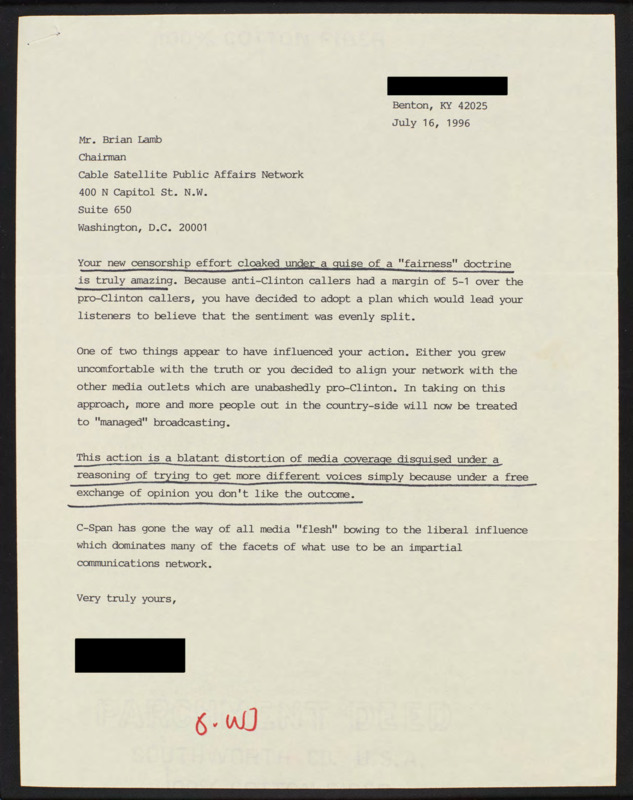 Benton, KY 42025
July 16, 1996

Mr. Brian Lamb
Chairman
Cable Satellite Public Affairs Network
400 N Capitol St. N.W.
Suite 650
Washington, D.C. 20001

Your new censorship effort cloaked under a guise of a "fairness" doctrine is truly amazing. Because anti-Clinton callers had a margin of 5-1 over the pro-Clinton callers, you have decided to adopt a plan which would lead your listeners to believe that the sentiment was evenly split.

One of two things appear to have influenced your action. Either you grew uncomfortable with the truth or you decided to align your network with the other media outlets which are unabashedly pro-Clinton. In taking on this approach, more and more people out in the country-side will now be treated to "managed" broadcasting.

This action is a blatant distortion of media coverage disguised under a reasoning of trying to get more different voices simply because under a free exchange of opinion you don't like the outcome.

C-Span has gone the way of all media "flesh" bowing to the liberal influence which dominates many of the facets of what use to be an impartial communications network.

Very truly yours,

8. WJ